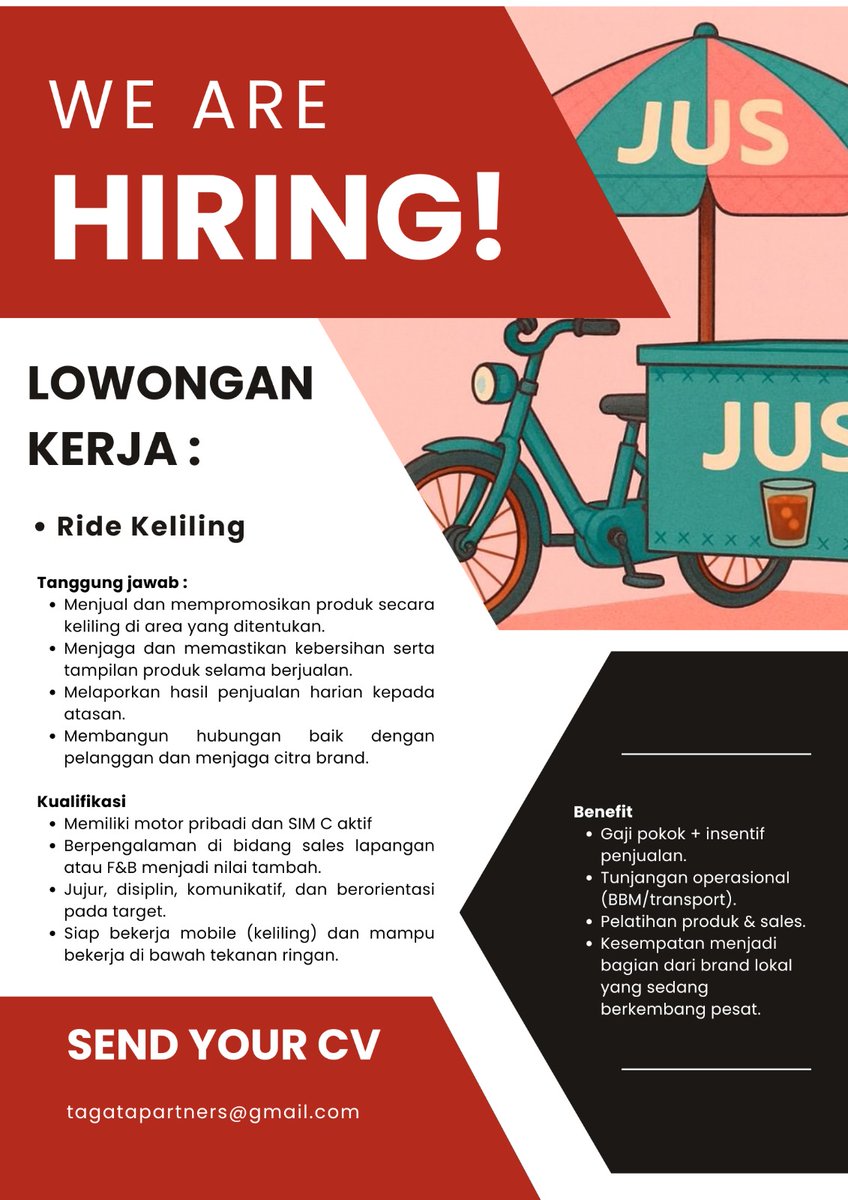 WE ARE
HIRING!

JUS

JUS

LOWONGAN KERJA :

• Ride Keliling

Tanggung jawab :
• Menjual dan mempromosikan produk secara keliling di area yang ditentukan.
• Menjaga dan memastikan kebersihan serta tampilan produk selama berjualan.
• Melaporkan hasil penjualan harian kepada atasan.
• Membangun hubungan baik dengan pelanggan dan menjaga citra brand.

Kualifikasi
• Memiliki motor pribadi dan SIM C aktif
• Berpengalaman di bidang sales lapangan atau F&B menjadi nilai tambah.
• Jujur, disiplin, komunikatif, dan berorientasi pada target.
• Siap bekerja mobile (keliling) dan mampu bekerja di bawah tekanan ringan.

Benefit
• Gaji pokok + insentif penjualan.
• Tunjangan operasional (BBM/transport).
• Pelatihan produk & sales.
• Kesempatan menjadi bagian dari brand lokal yang sedang berkembang pesat.

SEND YOUR CV

tagatapartners@gmail.com